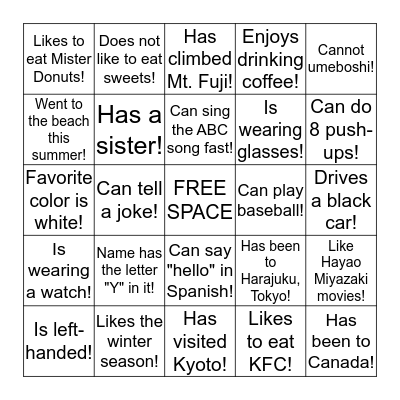 | | | | | |
|---|---|---|---|---|
| Likes to eat Mister Donuts! | Does not like to eat sweets! | Has climbed Mt. Fuji! | Enjoys drinking coffee! | Cannot umeboshi! |
| Went to the beach this summer! | Has a sister! | Can sing the ABC song fast! | Is wearing glasses! | Can do 8 push-ups! |
| Favorite color is white! | Can tell a joke! | FREE SPACE | Can play baseball! | Drives a black car! |
| Is wearing a watch! | Name has the letter "Y" in it! | Can say "hello" in Spanish! | Has been to Harajuku, Tokyo! | Like Hayao Miyazaki movies! |
| Is left-handed! | Likes the winter season! | Has visited Kyoto! | Likes to eat KFC! | Has been to Canada! |